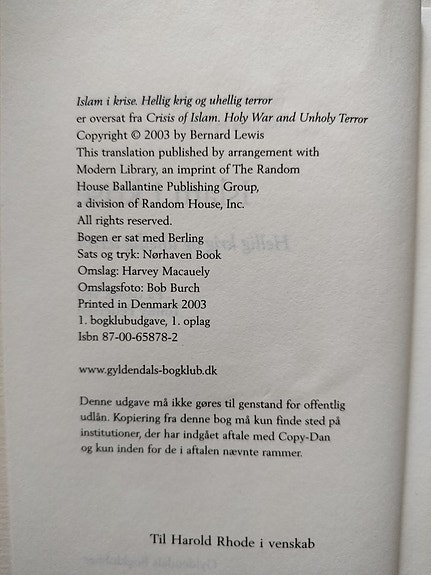 Islam i krise. Hellig krig og uhellig terror
er oversat fra Crisis of Islam. Holy War and Unholy Terror
Copyright © 2003 by Bernard Lewis
This translation published by arrangement with Modern Library, an imprint of The Random House Ballantine Publishing Group, a division of Random House, Inc.
All rights reserved.
Bogen er sat med Berling
Sats og tryk: Nørhaven Book
Omslag: Harvey Macauely
Omslagsfoto: Bob Burch
Printed in Denmark 2003
1. bogklubudgave, 1. oplag
Isbn 87-00-65878-2

www.gyldendals-bogklub.dk

Denne udgave må ikke gøres til genstand for offentlig udlån. Kopiering fra denne bog må kun finde sted på institutioner, der har indgået aftale med Copy-Dan og kun inden for de i aftalen nævnte rammer.

Til Harold Rhode i venskab